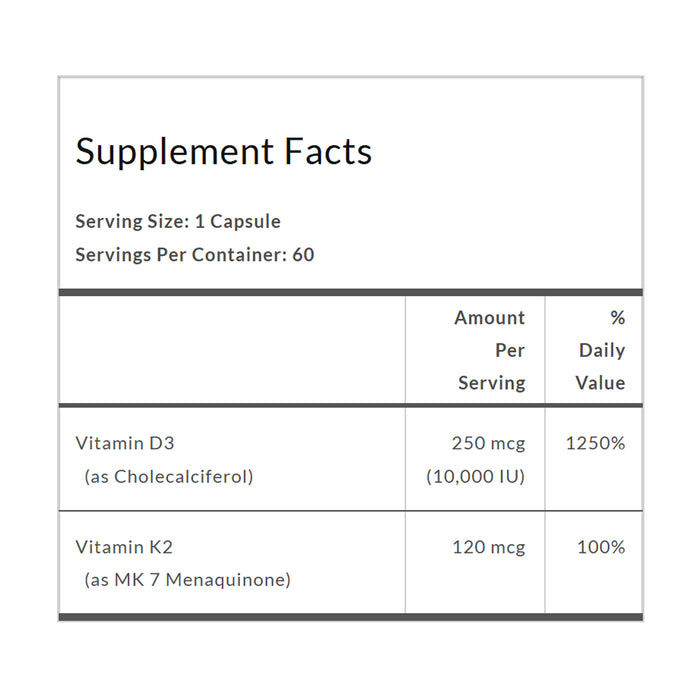 Supplement Facts

Serving Size: 1 Capsule
Servings Per Container: 60

| | Amount Per Serving | % Daily Value |
|---|---|---|
| Vitamin D3 (as Cholecalciferol) | 250 mcg (10,000 IU) | 1250% |
| Vitamin K2 (as MK 7 Menaquinone) | 120 mcg | 100% |